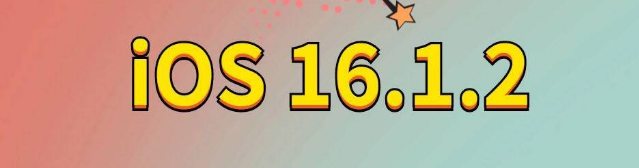 iOS 16.1.2